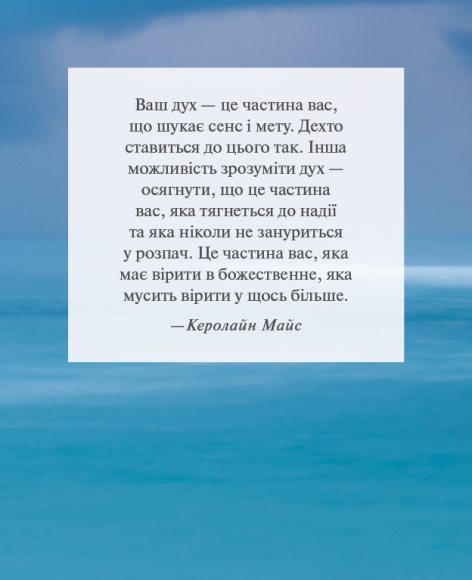 Ваш дух — це частина вас, що шукає сенс і мету. Дехто ставиться до цього так. Інша можливість зрозуміти дух — осягнути, що це частина вас, яка тягнеться до надії та яка ніколи не зануриться у розпач. Це частина вас, яка має вірити в божественне, яка мусить вірити у щось більше.

—Керолайн Майс